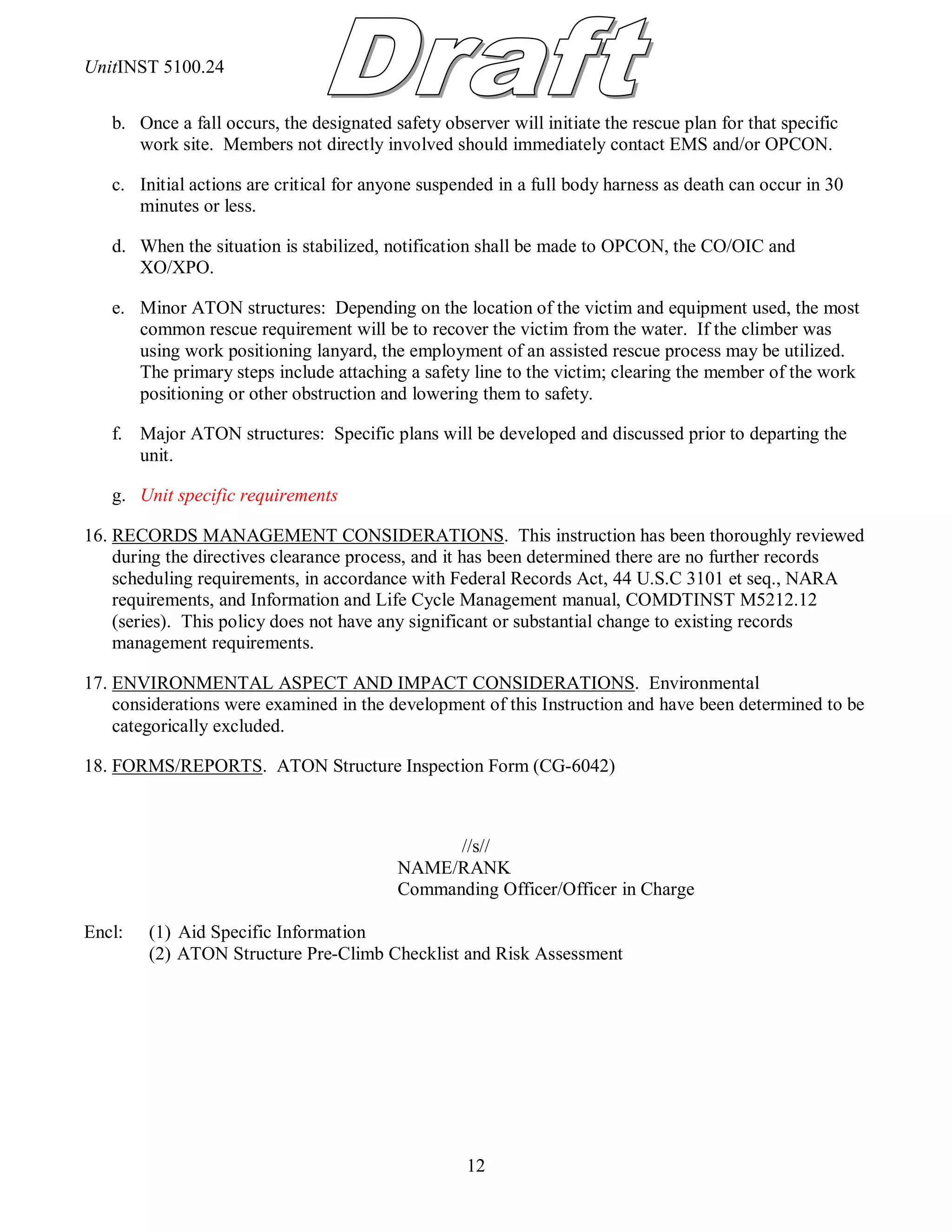 UnitINST 5100.24

Draft

b. Once a fall occurs, the designated safety observer will initiate the rescue plan for that specific work site. Members not directly involved should immediately contact EMS and/or OPCON.

c. Initial actions are critical for anyone suspended in a full body harness as death can occur in 30 minutes or less.

d. When the situation is stabilized, notification shall be made to OPCON, the CO/OIC and XO/XPO.

e. Minor ATON structures: Depending on the location of the victim and equipment used, the most common rescue requirement will be to recover the victim from the water. If the climber was using work positioning lanyard, the employment of an assisted rescue process may be utilized. The primary steps include attaching a safety line to the victim; clearing the member of the work positioning or other obstruction and lowering them to safety.

f. Major ATON structures: Specific plans will be developed and discussed prior to departing the unit.

g. Unit specific requirements

16. RECORDS MANAGEMENT CONSIDERATIONS. This instruction has been thoroughly reviewed during the directives clearance process, and it has been determined there are no further records scheduling requirements, in accordance with Federal Records Act, 44 U.S.C 3101 et seq., NARA requirements, and Information and Life Cycle Management manual, COMDTINST M5212.12 (series). This policy does not have any significant or substantial change to existing records management requirements.

17. ENVIRONMENTAL ASPECT AND IMPACT CONSIDERATIONS. Environmental considerations were examined in the development of this Instruction and have been determined to be categorically excluded.

18. FORMS/REPORTS. ATON Structure Inspection Form (CG-6042)

//s//
NAME/RANK
Commanding Officer/Officer in Charge

Encl: (1) Aid Specific Information
(2) ATON Structure Pre-Climb Checklist and Risk Assessment

12